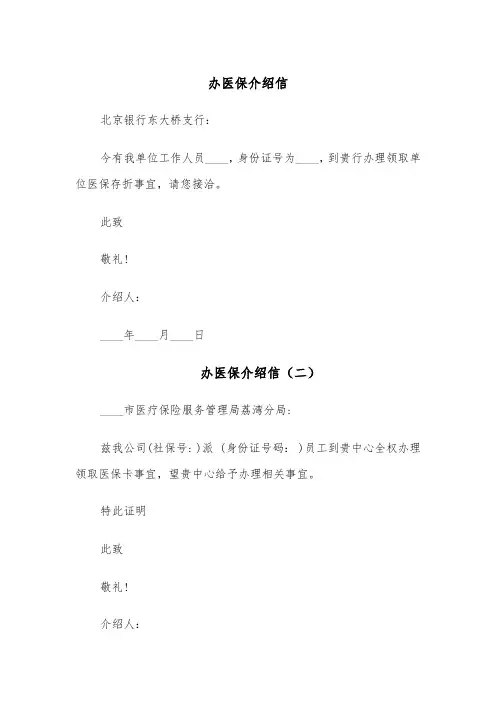 办医保介绍信

北京银行东大桥支行：

今有我单位工作人员____，身份证号为____，到贵行办理领取单位医保存折事宜，请您接洽。

此致

敬礼！

介绍人：

____年____月____日

办医保介绍信（二）

____市医疗保险服务管理局荔湾分局：

兹我公司(社保号：)派（身份证号码：）员工到贵中心全权办理领取医保卡事宜，望贵中心给予办理相关事宜。

特此证明

此致

敬礼！

介绍人：